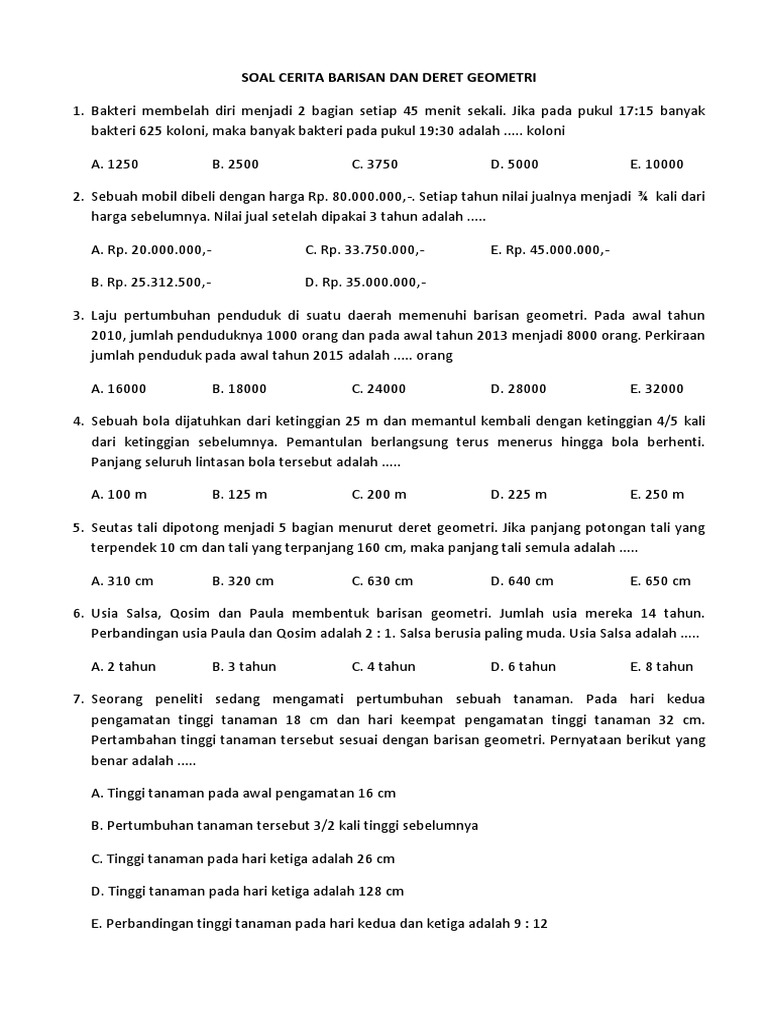 SOAL CERITA BARISAN DAN DERET GEOMETRI

1. Bakteri membelah diri menjadi 2 bagian setiap 45 menit sekali. Jika pada pukul 17:15 banyak bakteri 625 koloni, maka banyak bakteri pada pukul 19:30 adalah ..... koloni

A. 1250 B. 2500 C. 3750 D. 5000 E. 10000

2. Sebuah mobil dibeli dengan harga Rp. 80.000.000,-. Setiap tahun nilai jualnya menjadi ¾ kali dari harga sebelumnya. Nilai jual setelah dipakai 3 tahun adalah .....

A. Rp. 20.000.000,- C. Rp. 33.750.000,- E. Rp. 45.000.000,-

B. Rp. 25.312.500,- D. Rp. 35.000.000,-

3. Laju pertumbuhan penduduk di suatu daerah memenuhi barisan geometri. Pada awal tahun 2010, jumlah penduduknya 1000 orang dan pada awal tahun 2013 menjadi 8000 orang. Perkiraan jumlah penduduk pada awal tahun 2015 adalah ..... orang

A. 16000 B. 18000 C. 24000 D. 28000 E. 32000

4. Sebuah bola dijatuhkan dari ketinggian 25 m dan memantul kembali dengan ketinggian 4/5 kali dari ketinggian sebelumnya. Pemantulan berlangsung terus menerus hingga bola berhenti. Panjang seluruh lintasan bola tersebut adalah .....

A. 100 m B. 125 m C. 200 m D. 225 m E. 250 m

5. Seutas tali dipotong menjadi 5 bagian menurut deret geometri. Jika panjang potongan tali yang terpendek 10 cm dan tali yang terpanjang 160 cm, maka panjang tali semula adalah .....

A. 310 cm B. 320 cm C. 630 cm D. 640 cm E. 650 cm

6. Usia Salsa, Qosim dan Paula membentuk barisan geometri. Jumlah usia mereka 14 tahun. Perbandingan usia Paula dan Qosim adalah 2 : 1. Salsa berusia paling muda. Usia Salsa adalah .....

A. 2 tahun B. 3 tahun C. 4 tahun D. 6 tahun E. 8 tahun

7. Seorang peneliti sedang mengamati pertumbuhan sebuah tanaman. Pada hari kedua pengamatan tinggi tanaman 18 cm dan hari keempat pengamatan tinggi tanaman 32 cm. Pertambahan tinggi tanaman tersebut sesuai dengan barisan geometri. Pernyataan berikut yang benar adalah .....

A. Tinggi tanaman pada awal pengamatan 16 cm

B. Pertumbuhan tanaman tersebut 3/2 kali tinggi sebelumnya

C. Tinggi tanaman pada hari ketiga adalah 26 cm

D. Tinggi tanaman pada hari ketiga adalah 128 cm

E. Perbandingan tinggi tanaman pada hari kedua dan ketiga adalah 9 : 12